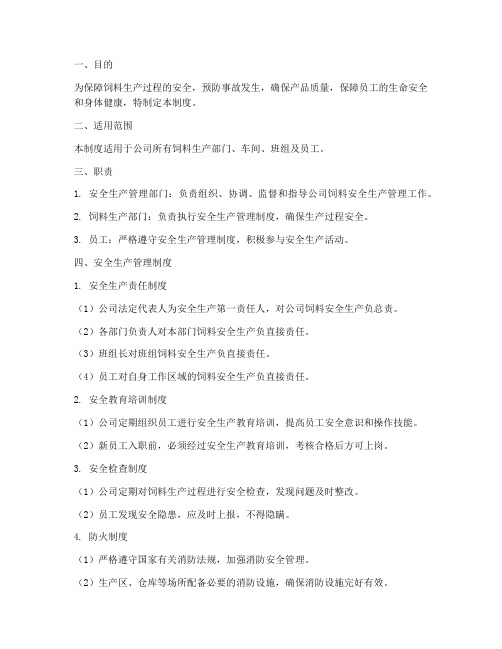 一、目的

为保障饲料生产过程的安全，预防事故发生，确保产品质量，保障员工的生命安全和身体健康，特制定本制度。

二、适用范围

本制度适用于公司所有饲料生产部门、车间、班组及员工。

三、职责

1. 安全生产管理部门：负责组织、协调、监督和指导公司饲料安全生产管理工作。

2. 饲料生产部门：负责执行安全生产管理制度，确保生产过程安全。

3. 员工：严格遵守安全生产管理制度，积极参与安全生产活动。

四、安全生产管理制度

1. 安全生产责任制度

（1）公司法定代表人为安全生产第一责任人，对公司饲料安全生产负总责。

（2）各部门负责人对本部门饲料安全生产负直接责任。

（3）班组长对班组饲料安全生产负直接责任。

（4）员工对自身工作区域的饲料安全生产负直接责任。

2. 安全教育培训制度

（1）公司定期组织员工进行安全生产教育培训，提高员工安全意识和操作技能。

（2）新员工入职前，必须经过安全生产教育培训，考核合格后方可上岗。

3. 安全检查制度

（1）公司定期对饲料生产过程进行安全检查，发现问题及时整改。

（2）员工发现安全隐患，应及时上报，不得隐瞒。

4. 防火制度

（1）严格遵守国家有关消防法规，加强消防安全管理。

（2）生产区、仓库等场所配备必要的消防设施，确保消防设施完好有效。